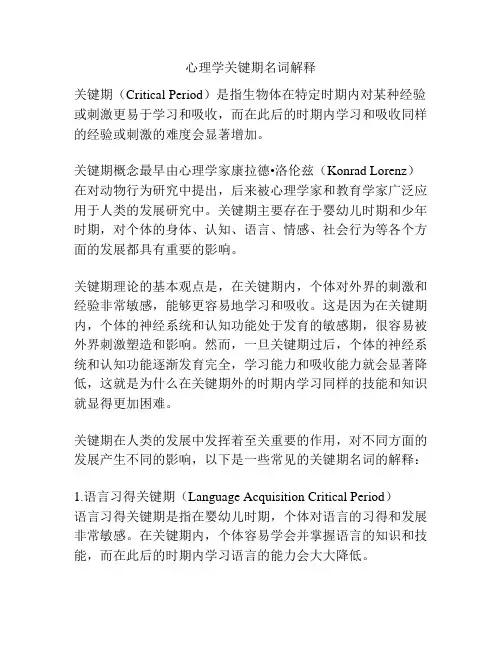 心理学关键期名词解释

关键期（Critical Period）是指生物体在特定时期内对某种经验或刺激更易于学习和吸收，而在此后的时期内学习和吸收同样的经验或刺激的难度会显著增加。

关键期概念最早由心理学家康拉德•洛伦兹（Konrad Lorenz）在对动物行为研究中提出，后来被心理学家和教育学家广泛应用于人类的发展研究中。关键期主要存在于婴幼儿时期和少年时期，对个体的身体、认知、语言、情感、社会行为等各个方面的发展都具有重要的影响。

关键期理论的基本观点是，在关键期内，个体对外界的刺激和经验非常敏感，能够更容易地学习和吸收。这是因为在关键期内，个体的神经系统和认知功能处于发育的敏感期，很容易被外界刺激塑造和影响。然而，一旦关键期过后，个体的神经系统和认知功能逐渐发育完全，学习能力和吸收能力就会显著降低，这就是为什么在关键期外的时期内学习同样的技能和知识就显得更加困难。

关键期在人类的发展中发挥着至关重要的作用，对不同方面的发展产生不同的影响，以下是一些常见的关键期名词的解释：

1.语言习得关键期（Language Acquisition Critical Period）
语言习得关键期是指在婴幼儿时期，个体对语言的习得和发展非常敏感。在关键期内，个体容易学会并掌握语言的知识和技能，而在此后的时期内学习语言的能力会大大降低。